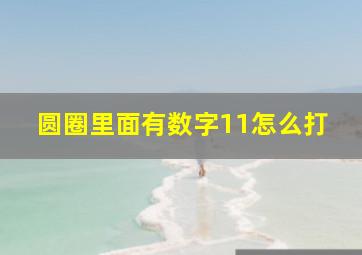 圆圈里面有数字11怎么打